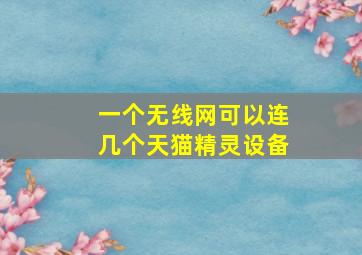 一个无线网可以连几个天猫精灵设备